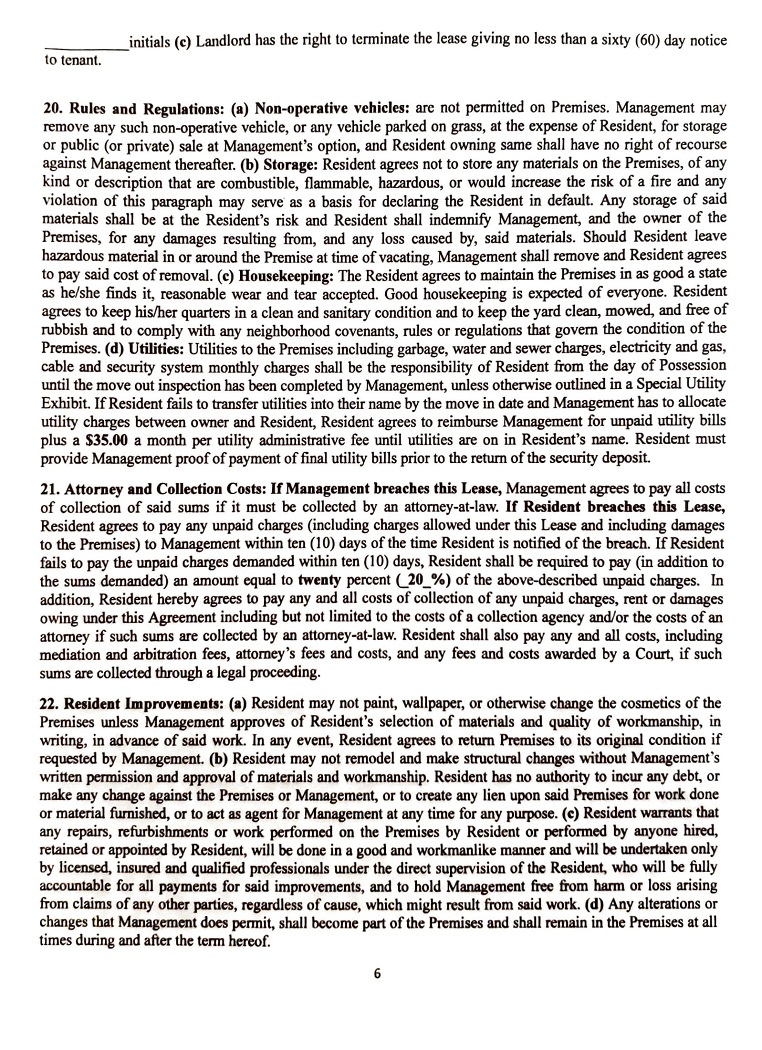 __________initials (c) Landlord has the right to terminate the lease giving no less than a sixty (60) day notice to tenant.

20. Rules and Regulations: (a) Non-operative vehicles: are not permitted on Premises. Management may remove any such non-operative vehicle, or any vehicle parked on grass, at the expense of Resident, for storage or public (or private) sale at Management's option, and Resident owning same shall have no right of recourse against Management thereafter. (b) Storage: Resident agrees not to store any materials on the Premises, of any kind or description that are combustible, flammable, hazardous, or would increase the risk of a fire and any violation of this paragraph may serve as a basis for declaring the Resident in default. Any storage of said materials shall be at the Resident's risk and Resident shall indemnify Management, and the owner of the Premises, for any damages resulting from, and any loss caused by, said materials. Should Resident leave hazardous material in or around the Premise at time of vacating, Management shall remove and Resident agrees to pay said cost of removal. (c) Housekeeping: The Resident agrees to maintain the Premises in as good a state as he/she finds it, reasonable wear and tear accepted. Good housekeeping is expected of everyone. Resident agrees to keep his/her quarters in a clean and sanitary condition and to keep the yard clean, mowed, and free of rubbish and to comply with any neighborhood covenants, rules or regulations that govern the condition of the Premises. (d) Utilities: Utilities to the Premises including garbage, water and sewer charges, electricity and gas, cable and security system monthly charges shall be the responsibility of Resident from the day of Possession until the move out inspection has been completed by Management, unless otherwise outlined in a Special Utility Exhibit. If Resident fails to transfer utilities into their name by the move in date and Management has to allocate utility charges between owner and Resident, Resident agrees to reimburse Management for unpaid utility bills plus a $35.00 a month per utility administrative fee until utilities are on in Resident's name. Resident must provide Management proof of payment of final utility bills prior to the return of the security deposit.

21. Attorney and Collection Costs: If Management breaches this Lease, Management agrees to pay all costs of collection of said sums if it must be collected by an attorney-at-law. If Resident breaches this Lease, Resident agrees to pay any unpaid charges (including charges allowed under this Lease and including damages to the Premises) to Management within ten (10) days of the time Resident is notified of the breach. If Resident fails to pay the unpaid charges demanded within ten (10) days, Resident shall be required to pay (in addition to the sums demanded) an amount equal to twenty percent (_20_%) of the above-described unpaid charges. In addition, Resident hereby agrees to pay any and all costs of collection of any unpaid charges, rent or damages owing under this Agreement including but not limited to the costs of a collection agency and/or the costs of an attorney if such sums are collected by an attorney-at-law. Resident shall also pay any and all costs, including mediation and arbitration fees, attorney's fees and costs, and any fees and costs awarded by a Court, if such sums are collected through a legal proceeding.

22. Resident Improvements: (a) Resident may not paint, wallpaper, or otherwise change the cosmetics of the Premises unless Management approves of Resident's selection of materials and quality of workmanship, in writing, in advance of said work. In any event, Resident agrees to return Premises to its original condition if requested by Management. (b) Resident may not remodel and make structural changes without Management's written permission and approval of materials and workmanship. Resident has no authority to incur any debt, or make any change against the Premises or Management, or to create any lien upon said Premises for work done or material furnished, or to act as agent for Management at any time for any purpose. (c) Resident warrants that any repairs, refurbishments or work performed on the Premises by Resident or performed by anyone hired, retained or appointed by Resident, will be done in a good and workmanlike manner and will be undertaken only by licensed, insured and qualified professionals under the direct supervision of the Resident, who will be fully accountable for all payments for said improvements, and to hold Management free from harm or loss arising from claims of any other parties, regardless of cause, which might result from said work. (d) Any alterations or changes that Management does permit, shall become part of the Premises and shall remain in the Premises at all times during and after the term hereof.

6